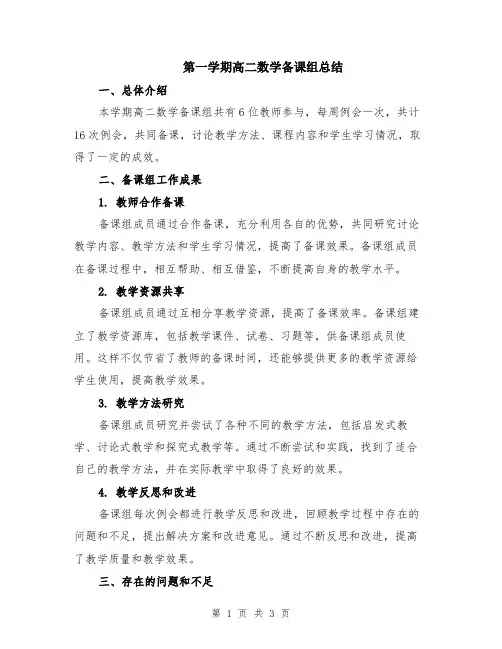 第一学期高二数学备课组总结

一、总体介绍

本学期高二数学备课组共有6位教师参与，每周例会一次，共计16次例会，共同备课，讨论教学方法、课程内容和学生学习情况，取得了一定的成效。

二、备课组工作成果

1. 教师合作备课

备课组成员通过合作备课，充分利用各自的优势，共同研究讨论教学内容、教学方法和学生学习情况，提高了备课效果。备课组成员在备课过程中，相互帮助、相互借鉴，不断提高自身的教学水平。

2. 教学资源共享

备课组成员通过互相分享教学资源，提高了备课效率。备课组建立了教学资源库，包括教学课件、试卷、习题等，供备课组成员使用。这样不仅节省了教师的备课时间，还能够提供更多的教学资源给学生使用，提高教学效果。

3. 教学方法研究

备课组成员研究并尝试了各种不同的教学方法，包括启发式教学、讨论式教学和探究式教学等。通过不断尝试和实践，找到了适合自己的教学方法，并在实际教学中取得了良好的效果。

4. 教学反思和改进

备课组每次例会都进行教学反思和改进，回顾教学过程中存在的问题和不足，提出解决方案和改进意见。通过不断反思和改进，提高了教学质量和教学效果。

三、存在的问题和不足

第 1 页 共 3 页